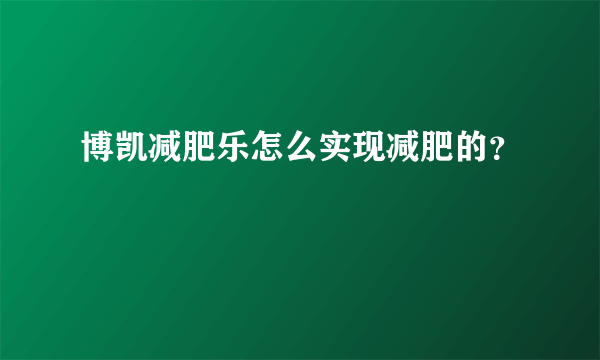 博凯减肥乐怎么实现减肥的？